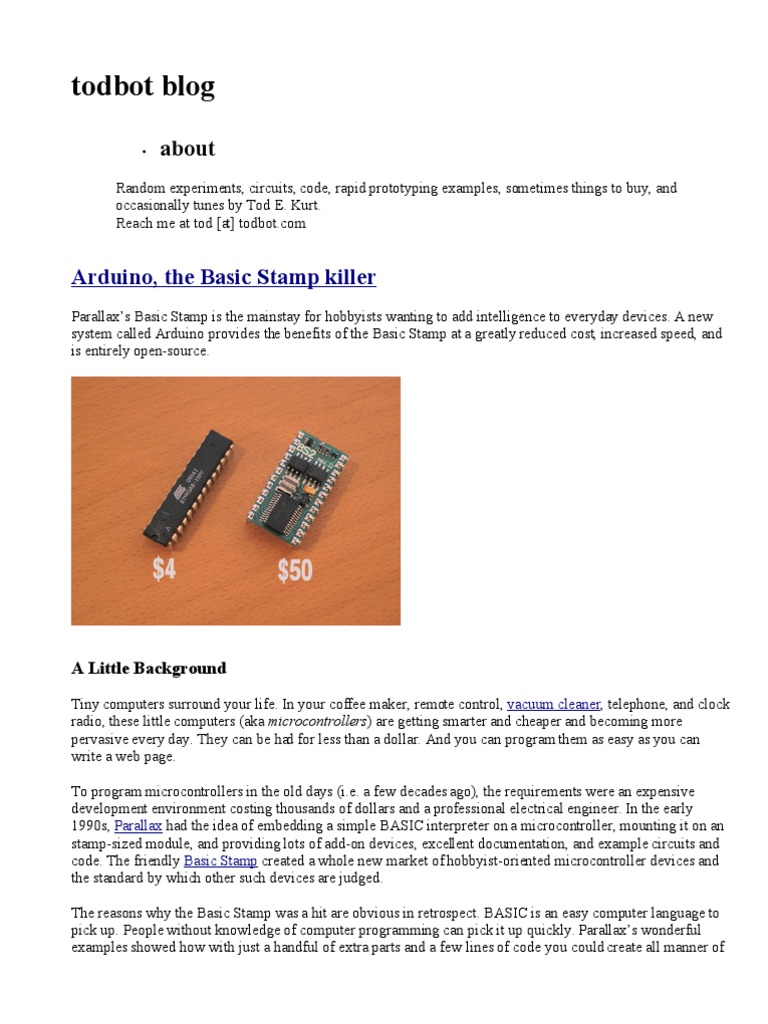 todbot blog

• about

Random experiments, circuits, code, rapid prototyping examples, sometimes things to buy, and occasionally tunes by Tod E. Kurt.
Reach me at tod [at] todbot.com

Arduino, the Basic Stamp killer

Parallax's Basic Stamp is the mainstay for hobbyists wanting to add intelligence to everyday devices. A new system called Arduino provides the benefits of the Basic Stamp at a greatly reduced cost, increased speed, and is entirely open-source.

$4 $50

A Little Background

Tiny computers surround your life. In your coffee maker, remote control, vacuum cleaner, telephone, and clock radio, these little computers (aka microcontrollers) are getting smarter and cheaper and becoming more pervasive every day. They can be had for less than a dollar. And you can program them as easy as you can write a web page.

To program microcontrollers in the old days (i.e. a few decades ago), the requirements were an expensive development environment costing thousands of dollars and a professional electrical engineer. In the early 1990s, Parallax had the idea of embedding a simple BASIC interpreter on a microcontroller, mounting it on an stamp-sized module, and providing lots of add-on devices, excellent documentation, and example circuits and code. The friendly Basic Stamp created a whole new market of hobbyist-oriented microcontroller devices and the standard by which other such devices are judged.

The reasons why the Basic Stamp was a hit are obvious in retrospect. BASIC is an easy computer language to pick up. People without knowledge of computer programming can pick it up quickly. Parallax's wonderful examples showed how with just a handful of extra parts and a few lines of code you could create all manner of